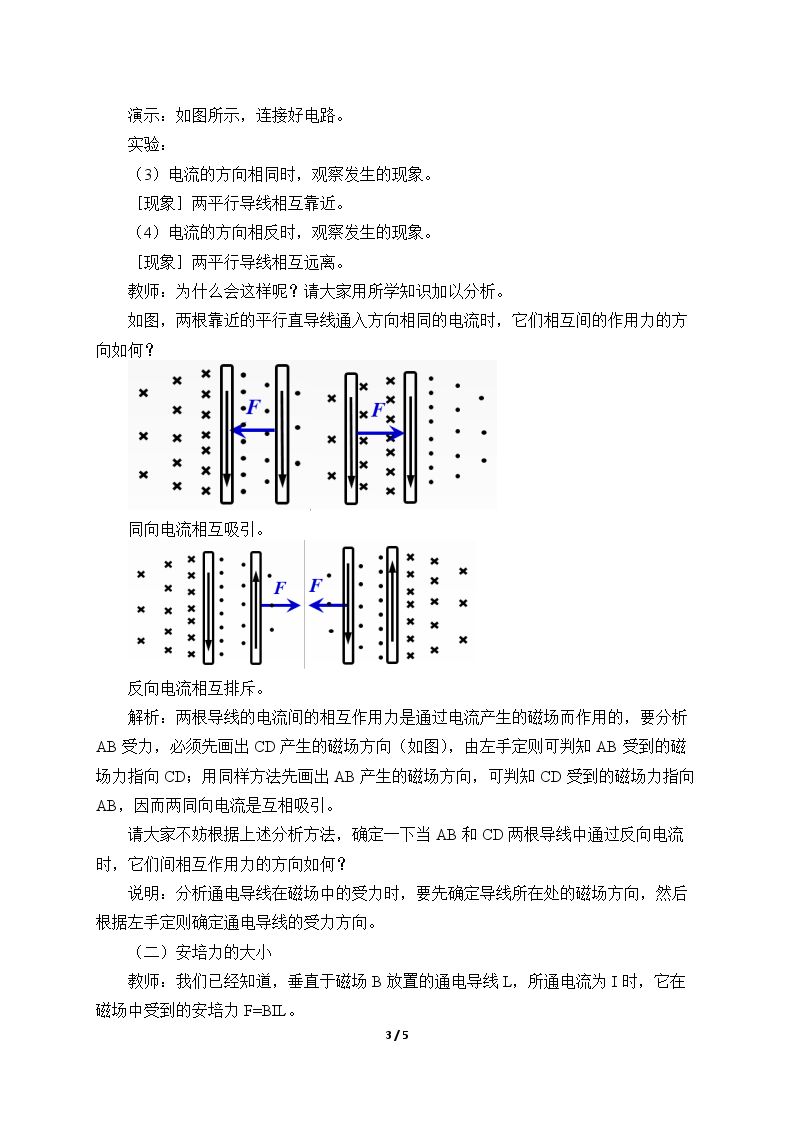 演示：如图所示，连接好电路。

实验：

（3）电流的方向相同时，观察发生的现象。

［现象］两平行导线相互靠近。

（4）电流的方向相反时，观察发生的现象。

［现象］两平行导线相互远离。

教师：为什么会这样呢？请大家用所学知识加以分析。

如图，两根靠近的平行直导线通入方向相同的电流时，它们相互间的作用力的方向如何？

F F

同向电流相互吸引。

F F

反向电流相互排斥。

解析：两根导线的电流间的相互作用力是通过电流产生的磁场而作用的，要分析AB受力，必须先画出CD产生的磁场方向（如图），由左手定则可判知AB受到的磁场力指向CD；用同样方法先画出AB产生的磁场方向，可判知CD受到的磁场力指向AB，因而两同向电流是互相吸引。

请大家不妨根据上述分析方法，确定一下当AB和CD两根导线中通过反向电流时，它们间相互作用力的方向如何？

说明：分析通电导线在磁场中的受力时，要先确定导线所在处的磁场方向，然后根据左手定则确定通电导线的受力方向。

（二）安培力的大小

教师：我们已经知道，垂直于磁场B放置的通电导线L，所通电流为I时，它在磁场中受到的安培力F=BIL。

3 / 5